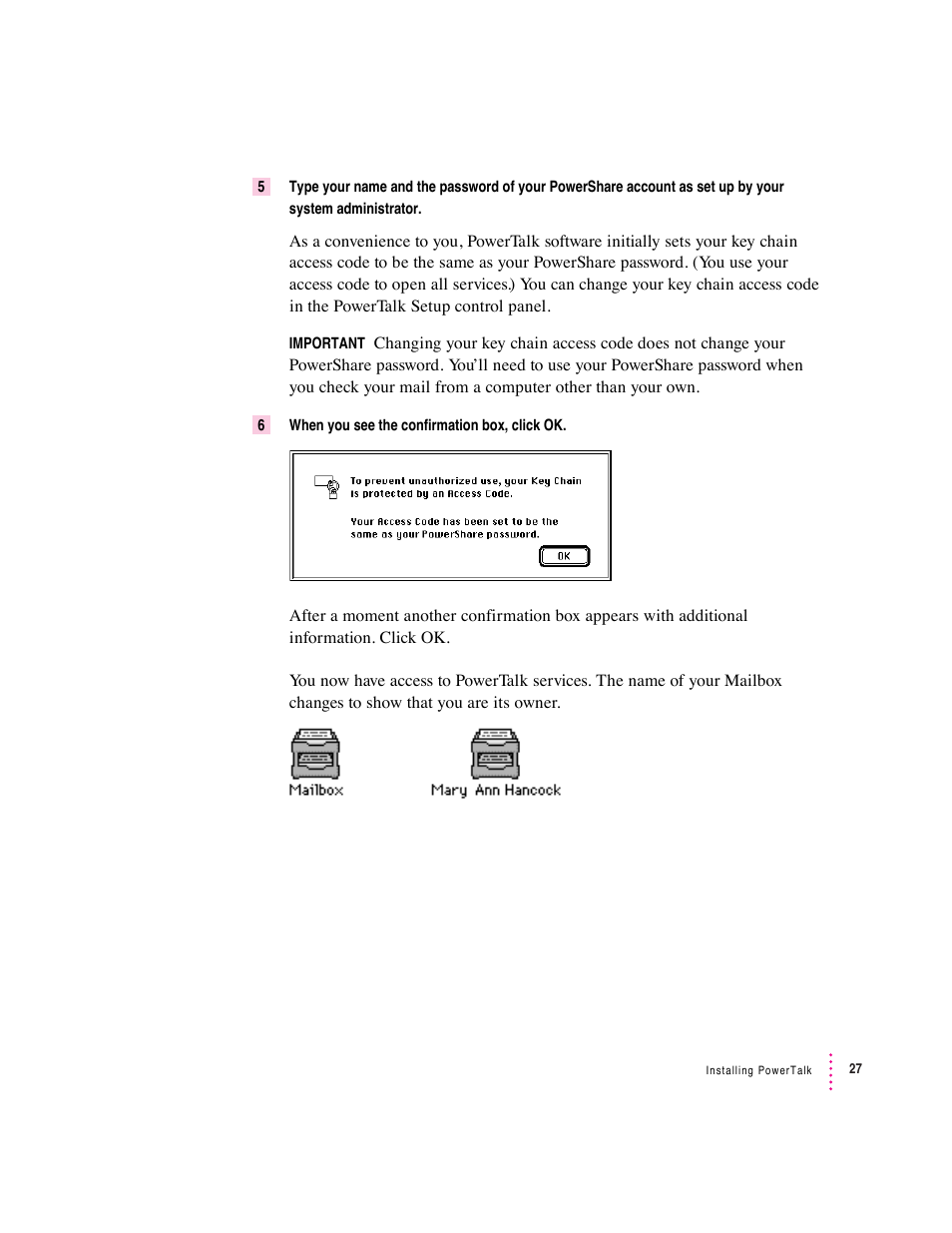 5 Type your name and the password of your PowerShare account as set up by your system administrator.

As a convenience to you, PowerTalk software initially sets your key chain access code to be the same as your PowerShare password. (You use your access code to open all services.) You can change your key chain access code in the PowerTalk Setup control panel.

IMPORTANT Changing your key chain access code does not change your PowerShare password. You'll need to use your PowerShare password when you check your mail from a computer other than your own.

6 When you see the confirmation box, click OK.

To prevent unauthorized use, your Key Chain is protected by an Access Code.

Your Access Code has been set to be the same as your PowerShare password.

OK

After a moment another confirmation box appears with additional information. Click OK.

You now have access to PowerTalk services. The name of your Mailbox changes to show that you are its owner.

Mailbox

Mary Ann Hancock

Installing PowerTalk 27